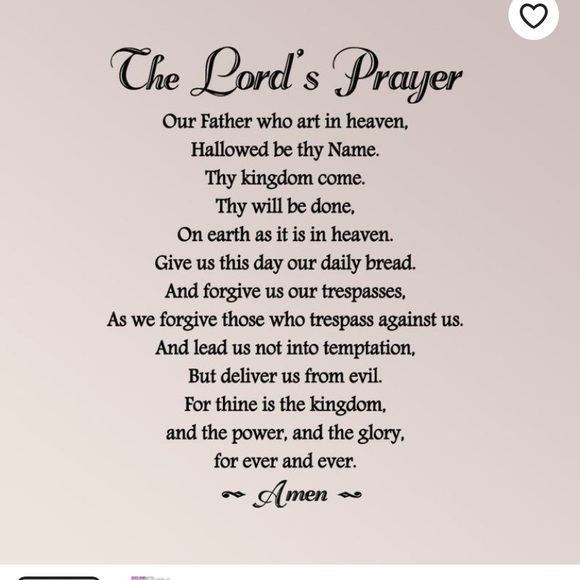 The Lord's Prayer

Our Father who art in heaven,
Hallowed be thy Name.
Thy kingdom come.
Thy will be done,
On earth as it is in heaven.
Give us this day our daily bread.
And forgive us our trespasses,
As we forgive those who trespass against us.
And lead us not into temptation,
But deliver us from evil.
For thine is the kingdom,
and the power, and the glory,
for ever and ever.
Amen